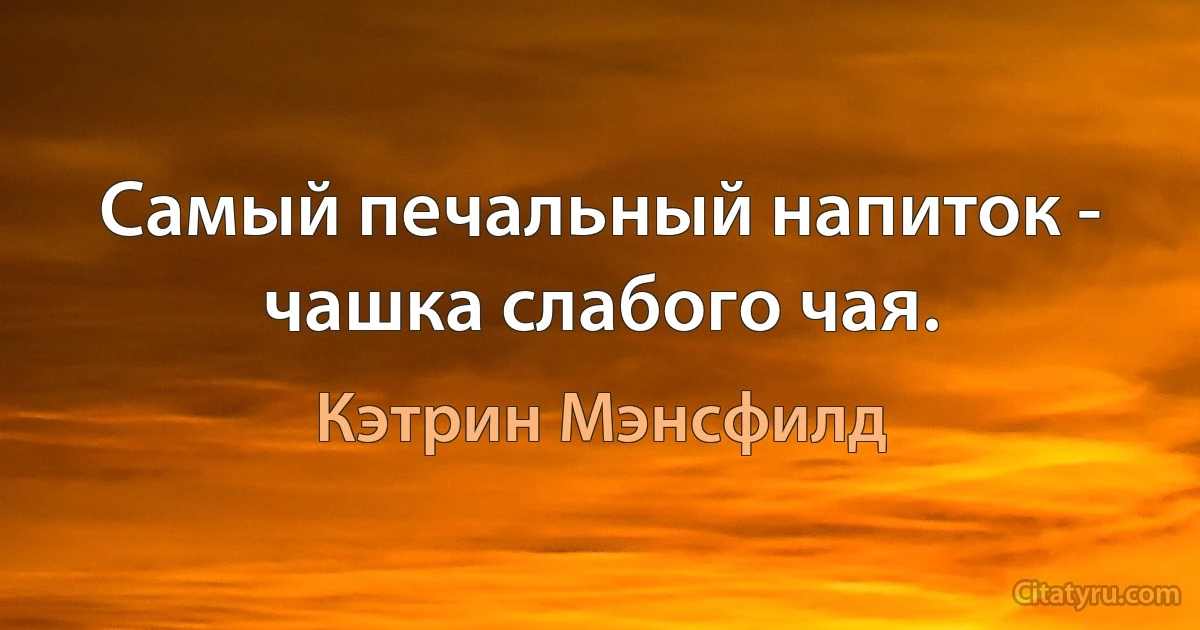 Самый печальный напиток - чашка слабого чая.

Кэтрин Мэнсфилд

Citatyru.com